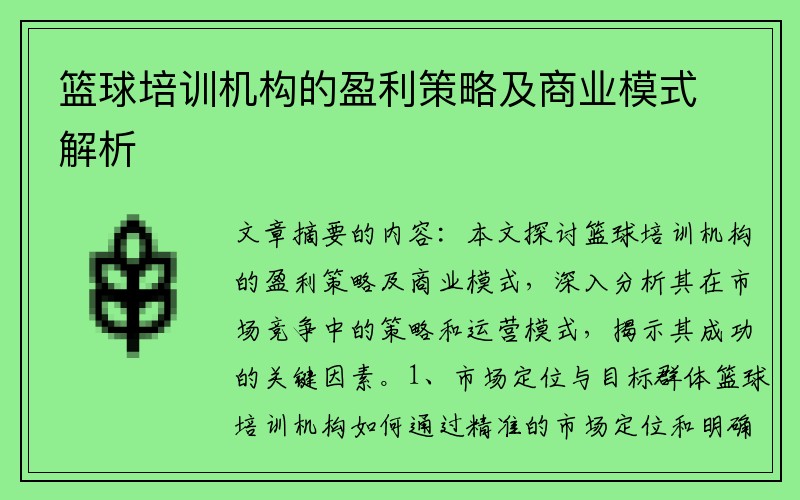 篮球培训机构的盈利策略及商业模式解析

文章摘要的内容：本文探讨篮球培训机构的盈利策略及商业模式，深入分析其在市场竞争中的策略和运营模式，揭示其成功的关键因素。1、市场定位与目标群体篮球培训机构如何通过精准的市场定位和明确